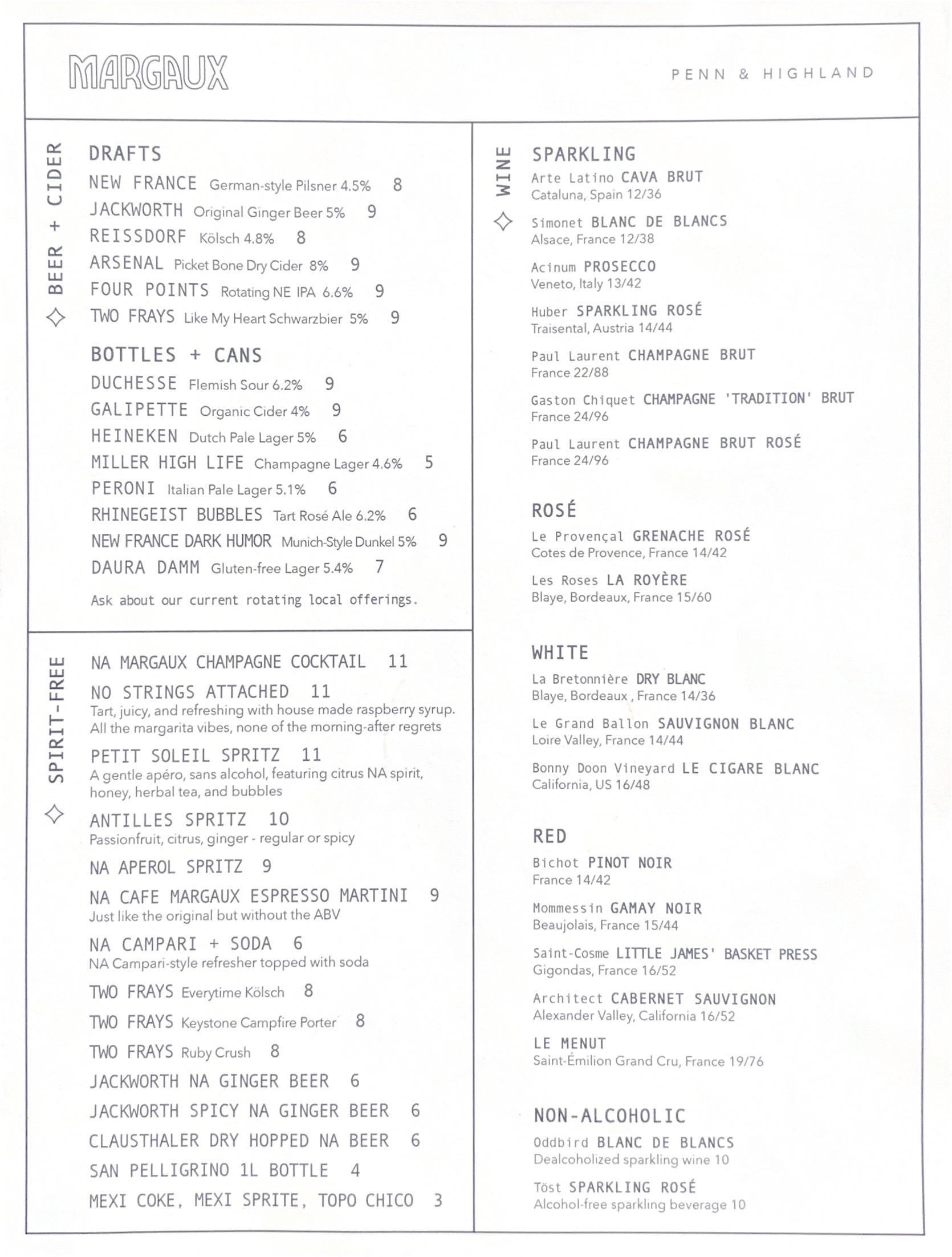 MARGAUX

PENN & HIGHLAND

BEER + CIDER

DRAFTS
NEW FRANCE German-style Pilsner 4.5% 8
JACKWORTH Original Ginger Beer 5% 9
REISSDORF Kölsch 4.8% 8
ARSENAL Picket Bone Dry Cider 8% 9
FOUR POINTS Rotating NE IPA 6.6% 9
TWO FRAYS Like My Heart Schwarzbier 5% 9

BOTTLES + CANS
DUCHESSE Flemish Sour 6.2% 9
GALIPETTE Organic Cider 4% 9
HEINEKEN Dutch Pale Lager 5% 6
MILLER HIGH LIFE Champagne Lager 4.6% 5
PERONI Italian Pale Lager 5.1% 6
RHINEGEIST BUBBLES Tart Rosé Ale 6.2% 6
NEW FRANCE DARK HUMOR Munich-Style Dunkel 5% 9
DAURA DAMM Gluten-free Lager 5.4% 7

Ask about our current rotating local offerings.

SPIRIT-FREE

NA MARGAUX CHAMPAGNE COCKTAIL 11

NO STRINGS ATTACHED 11
Tart, juicy, and refreshing with house made raspberry syrup. All the margarita vibes, none of the morning-after regrets

PETIT SOLEIL SPRITZ 11
A gentle apéro, sans alcohol, featuring citrus NA spirit, honey, herbal tea, and bubbles

ANTILLES SPRITZ 10
Passionfruit, citrus, ginger - regular or spicy

NA APEROL SPRITZ 9

NA CAFE MARGAUX ESPRESSO MARTINI 9
Just like the original but without the ABV

NA CAMPARI + SODA 6
NA Campari-style refresher topped with soda

TWO FRAYS Everytime Kölsch 8
TWO FRAYS Keystone Campfire Porter 8
TWO FRAYS Ruby Crush 8
JACKWORTH NA GINGER BEER 6
JACKWORTH SPICY NA GINGER BEER 6
CLAUSTHALER DRY HOPPED NA BEER 6
SAN PELLIGRINO 1L BOTTLE 4
MEXI COKE, MEXI SPRITE, TOPO CHICO 3

WINE

SPARKLING
Arte Latino CAVA BRUT
Cataluna, Spain 12/36

Simonet BLANC DE BLANCS
Alsace, France 12/38

Acinum PROSECCO
Veneto, Italy 13/42

Huber SPARKLING ROSÉ
Traisental, Austria 14/44

Paul Laurent CHAMPAGNE BRUT
France 22/88

Gaston Chiquet CHAMPAGNE 'TRADITION' BRUT
France 24/96

Paul Laurent CHAMPAGNE BRUT ROSÉ
France 24/96

ROSÉ
Le Provençal GRENACHE ROSÉ
Cotes de Provence, France 14/42

Les Roses LA ROYÈRE
Blaye, Bordeaux, France 15/60

WHITE
La Bretonnière DRY BLANC
Blaye, Bordeaux , France 14/36

Le Grand Ballon SAUVIGNON BLANC
Loire Valley, France 14/44

Bonny Doon Vineyard LE CIGARE BLANC
California, US 16/48

RED
Bichot PINOT NOIR
France 14/42

Mommessin GAMAY NOIR
Beaujolais, France 15/44

Saint-Cosme LITTLE JAMES' BASKET PRESS
Gigondas, France 16/52

Architect CABERNET SAUVIGNON
Alexander Valley, California 16/52

LE MENUT
Saint-Émilion Grand Cru, France 19/76

NON-ALCOHOLIC
Oddbird BLANC DE BLANCS
Dealcoholized sparkling wine 10

Töst SPARKLING ROSÉ
Alcohol-free sparkling beverage 10